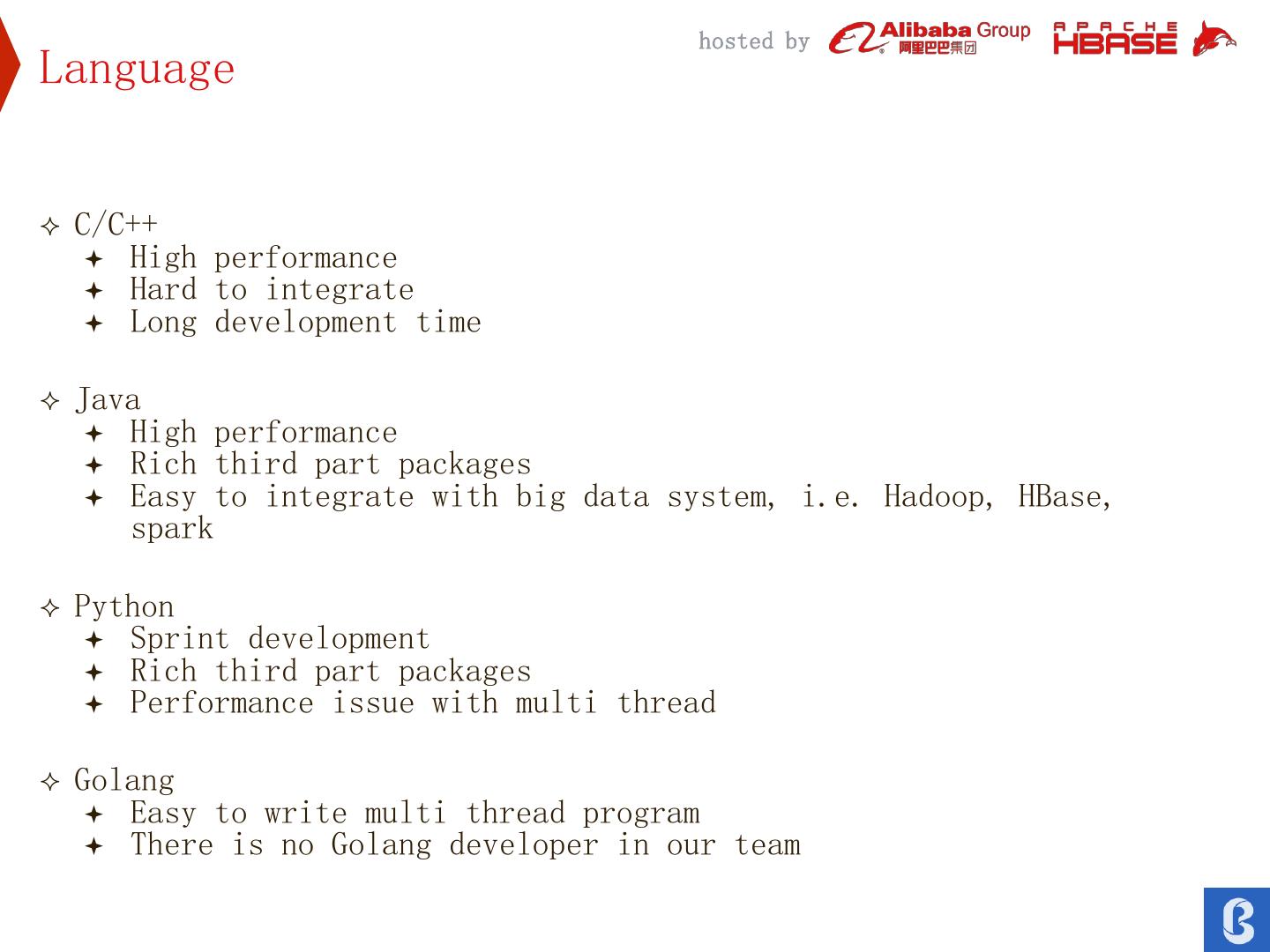 Language

hosted by Alibaba Group 阿里巴巴集团 APACHE HBASE

✧ C/C++
✦ High performance
✦ Hard to integrate
✦ Long development time

✧ Java
✦ High performance
✦ Rich third part packages
✦ Easy to integrate with big data system, i.e. Hadoop, HBase, spark

✧ Python
✦ Sprint development
✦ Rich third part packages
✦ Performance issue with multi thread

✧ Golang
✦ Easy to write multi thread program
✦ There is no Golang developer in our team